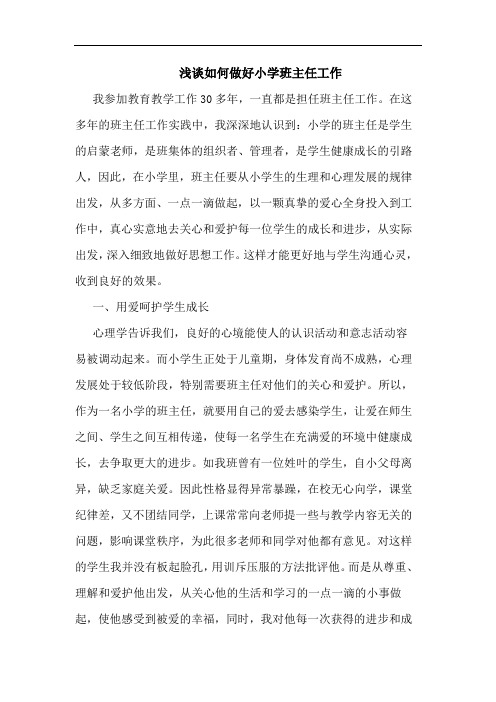 浅谈如何做好小学班主任工作

我参加教育教学工作30多年，一直都是担任班主任工作。在这多年的班主任工作实践中，我深深地认识到：小学的班主任是学生的启蒙老师，是班集体的组织者、管理者，是学生健康成长的引路人，因此，在小学里，班主任要从小学生的生理和心理发展的规律出发，从多方面、一点一滴做起，以一颗真挚的爱心全身投入到工作中，真心实意地去关心和爱护每一位学生的成长和进步，从实际出发，深入细致地做好思想工作。这样才能更好地与学生沟通心灵，收到良好的效果。

一、用爱呵护学生成长

心理学告诉我们，良好的心境能使人的认识活动和意志活动容易被调动起来。而小学生正处于儿童期，身体发育尚不成熟，心理发展处于较低阶段，特别需要班主任对他们的关心和爱护。所以，作为一名小学的班主任，就要用自己的爱去感染学生，让爱在师生之间、学生之间互相传递，使每一名学生在充满爱的环境中健康成长，去争取更大的进步。如我班曾有一位姓叶的学生，自小父母离异，缺乏家庭关爱。因此性格显得异常暴躁，在校无心向学，课堂纪律差，又不团结同学，上课常常向老师提一些与教学内容无关的问题，影响课堂秩序，为此很多老师和同学对他都有意见。对这样的学生我并没有板起脸孔，用训斥压服的方法批评他。而是从尊重、理解和爱护他出发，从关心他的生活和学习的一点一滴的小事做起，使他感受到被爱的幸福，同时，我对他每一次获得的进步和成